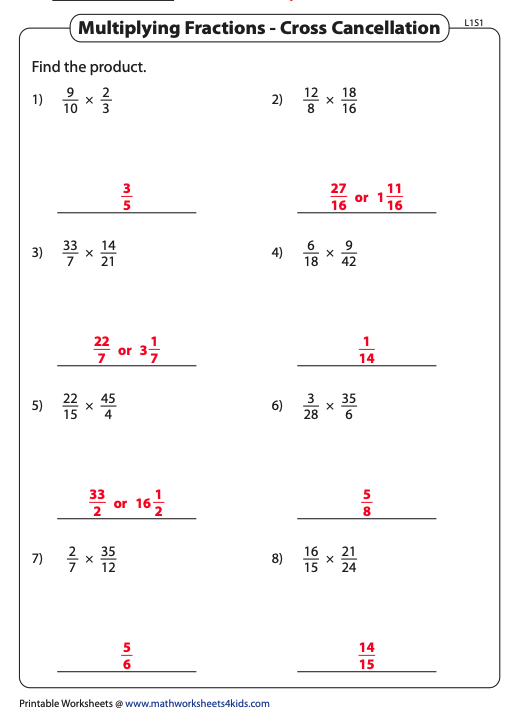 Multiplying Fractions - Cross Cancellation

L1S1

Find the product.

1) $\frac{9}{10} \times \frac{2}{3}$

$\frac{3}{5}$

2) $\frac{12}{8} \times \frac{18}{16}$

$\frac{27}{16}$ or $1\frac{11}{16}$

3) $\frac{33}{7} \times \frac{14}{21}$

$\frac{22}{7}$ or $3\frac{1}{7}$

4) $\frac{6}{18} \times \frac{9}{42}$

$\frac{1}{14}$

5) $\frac{22}{15} \times \frac{45}{4}$

$\frac{33}{2}$ or $16\frac{1}{2}$

6) $\frac{3}{28} \times \frac{35}{6}$

$\frac{5}{8}$

7) $\frac{2}{7} \times \frac{35}{12}$

$\frac{5}{6}$

8) $\frac{16}{15} \times \frac{21}{24}$

$\frac{14}{15}$

Printable Worksheets @ www.mathworksheets4kids.com